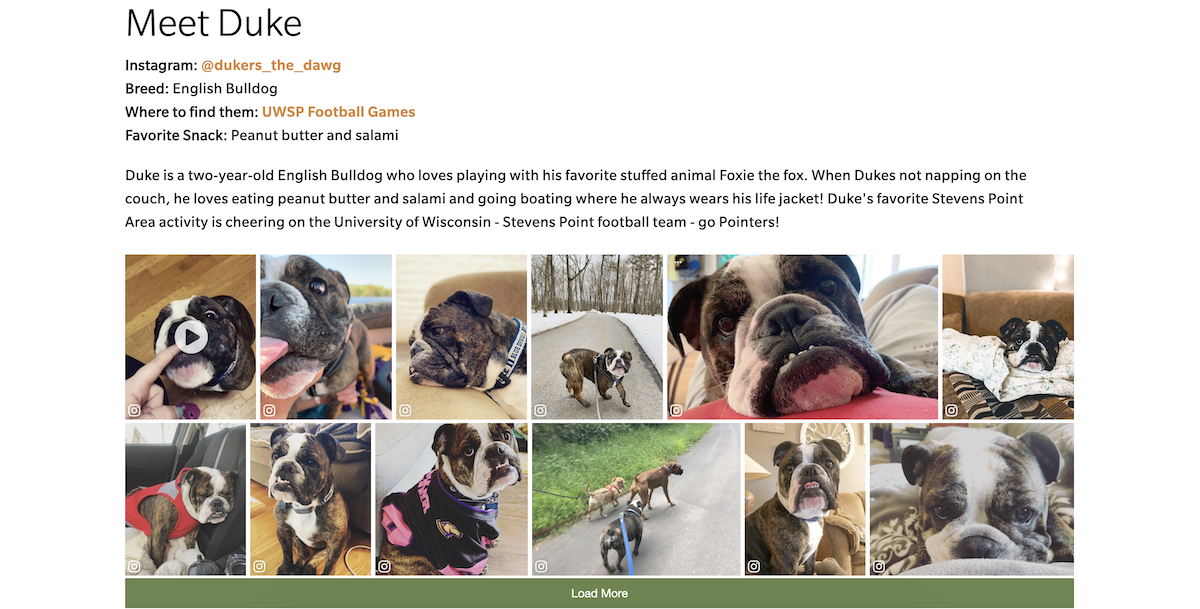 Meet Duke

Instagram: @dukers_the_dawg
Breed: English Bulldog
Where to find them: UWSP Football Games
Favorite Snack: Peanut butter and salami

Duke is a two-year-old English Bulldog who loves playing with his favorite stuffed animal Foxie the fox. When Dukes not napping on the couch, he loves eating peanut butter and salami and going boating where he always wears his life jacket! Duke's favorite Stevens Point Area activity is cheering on the University of Wisconsin - Stevens Point football team - go Pointers!

Load More